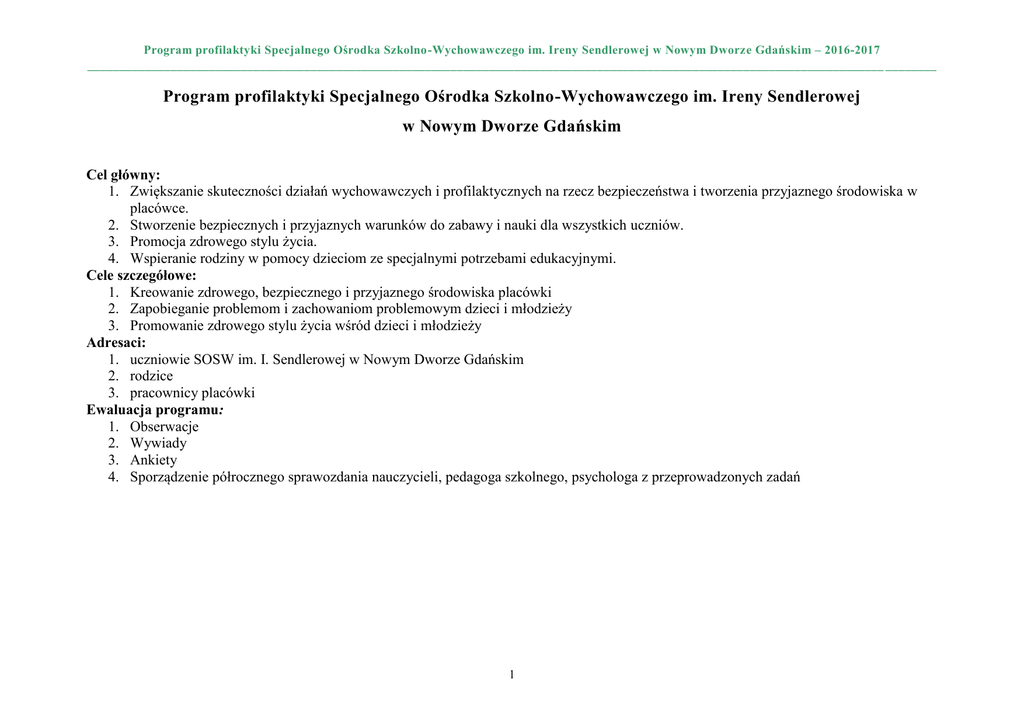 Program profilaktyki Specjalnego Ośrodka Szkolno-Wychowawczego im. Ireny Sendlerowej w Nowym Dworze Gdańskim – 2016-2017

Program profilaktyki Specjalnego Ośrodka Szkolno-Wychowawczego im. Ireny Sendlerowej

w Nowym Dworze Gdańskim

Cel główny:
1. Zwiększanie skuteczności działań wychowawczych i profilaktycznych na rzecz bezpieczeństwa i tworzenia przyjaznego środowiska w placówce.
2. Stworzenie bezpiecznych i przyjaznych warunków do zabawy i nauki dla wszystkich uczniów.
3. Promocja zdrowego stylu życia.
4. Wspieranie rodziny w pomocy dzieciom ze specjalnymi potrzebami edukacyjnymi.
Cele szczegółowe:
1. Kreowanie zdrowego, bezpiecznego i przyjaznego środowiska placówki
2. Zapobieganie problemom i zachowaniom problemowym dzieci i młodzieży
3. Promowanie zdrowego stylu życia wśród dzieci i młodzieży
Adresaci:
1. uczniowie SOSW im. I. Sendlerowej w Nowym Dworze Gdańskim
2. rodzice
3. pracownicy placówki
Ewaluacja programu:
1. Obserwacje
2. Wywiady
3. Ankiety
4. Sporządzenie półrocznego sprawozdania nauczycieli, pedagoga szkolnego, psychologa z przeprowadzonych zadań

1